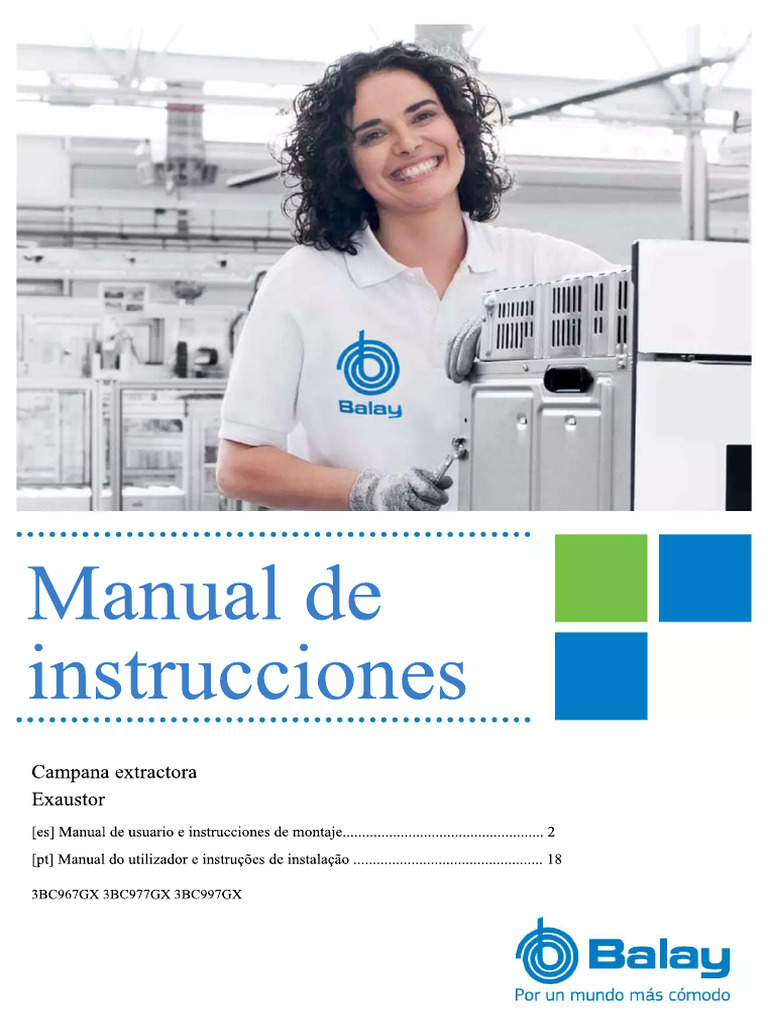 Balay

Manual de instrucciones

Campana extractora
Exaustor

[es] Manual de usuario e instrucciones de montaje 2
[pt] Manual do utilizador e instruções de instalação 18

3BC967GX 3BC977GX 3BC997GX

Balay
Por un mundo más cómodo